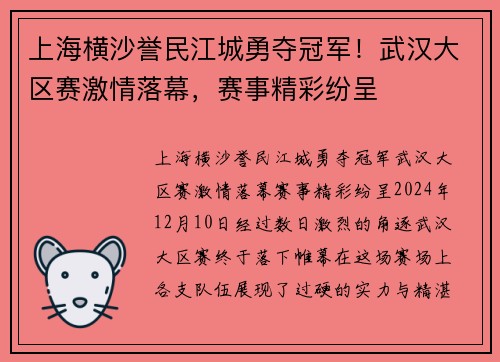 上海横沙誉民江城勇夺冠军！武汉大区赛激情落幕，赛事精彩纷呈

上海横沙誉民江城勇夺冠军武汉大区赛激情落幕赛事精彩纷呈2024年12月10日经过数日激烈的角逐武汉大区赛终于落下帷幕在这场赛场上各支队伍展现了过硬的实力与精湛